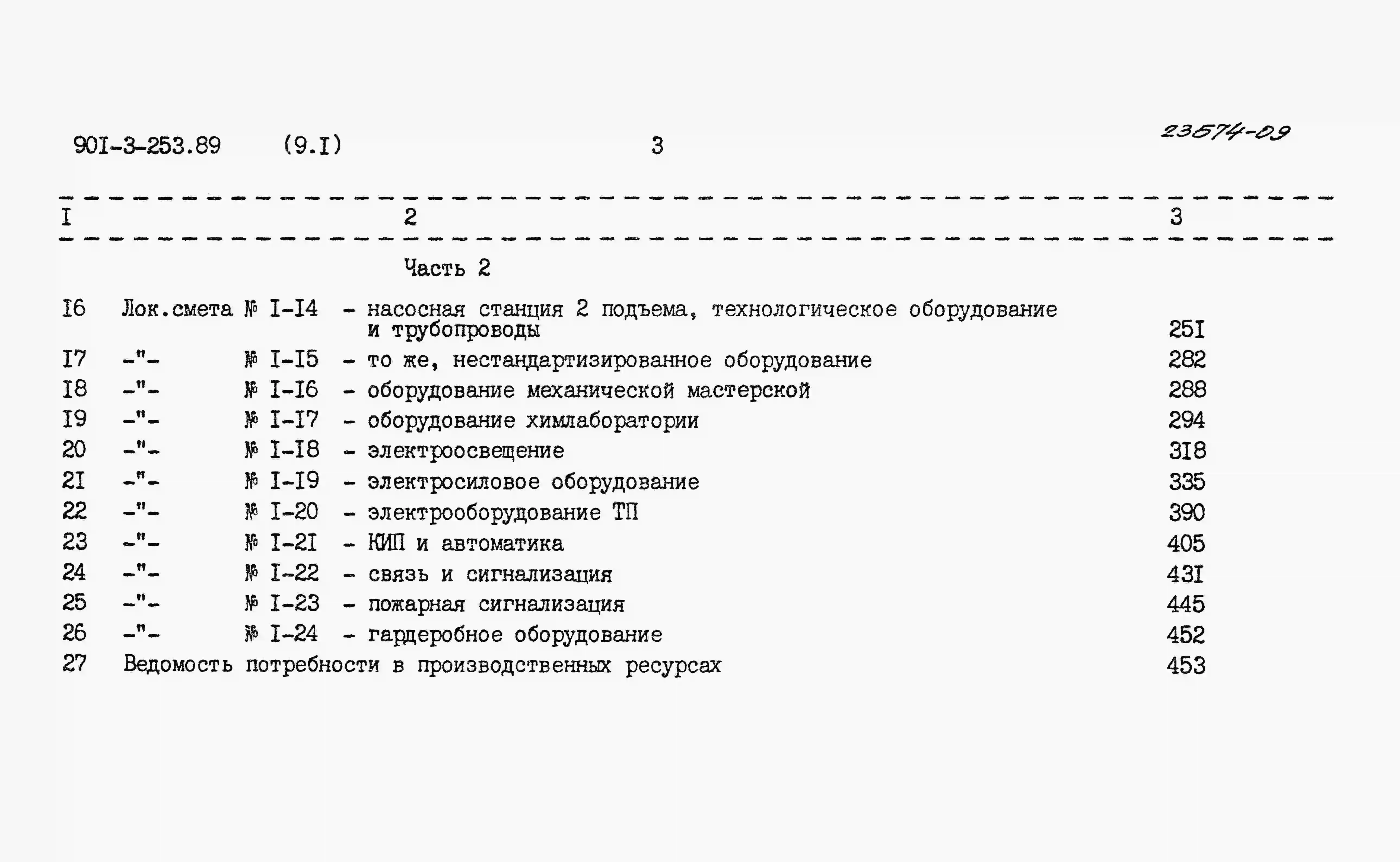 90I-3-253.89 (9.I) 3 23574-09

| I | 2 | 3 |
|---|---|---|
| | Часть 2 | |
| I6 | Лок.смета № I-I4 - насосная станция 2 подъема, технологическое оборудование и трубопроводы | 25I |
| I7 | -"- № I-I5 - то же, нестандартизированное оборудование | 282 |
| I8 | -"- № I-I6 - оборудование механической мастерской | 288 |
| I9 | -"- № I-I7 - оборудование химлаборатории | 294 |
| 20 | -"- № I-I8 - электроосвещение | 3I8 |
| 2I | -"- № I-I9 - электросиловое оборудование | 335 |
| 22 | -"- № I-20 - электрооборудование ТП | 390 |
| 23 | -"- № I-2I - КИП и автоматика | 405 |
| 24 | -"- № I-22 - связь и сигнализация | 43I |
| 25 | -"- № I-23 - пожарная сигнализация | 445 |
| 26 | -"- № I-24 - гардеробное оборудование | 452 |
| 27 | Ведомость потребности в производственных ресурсах | 453 |